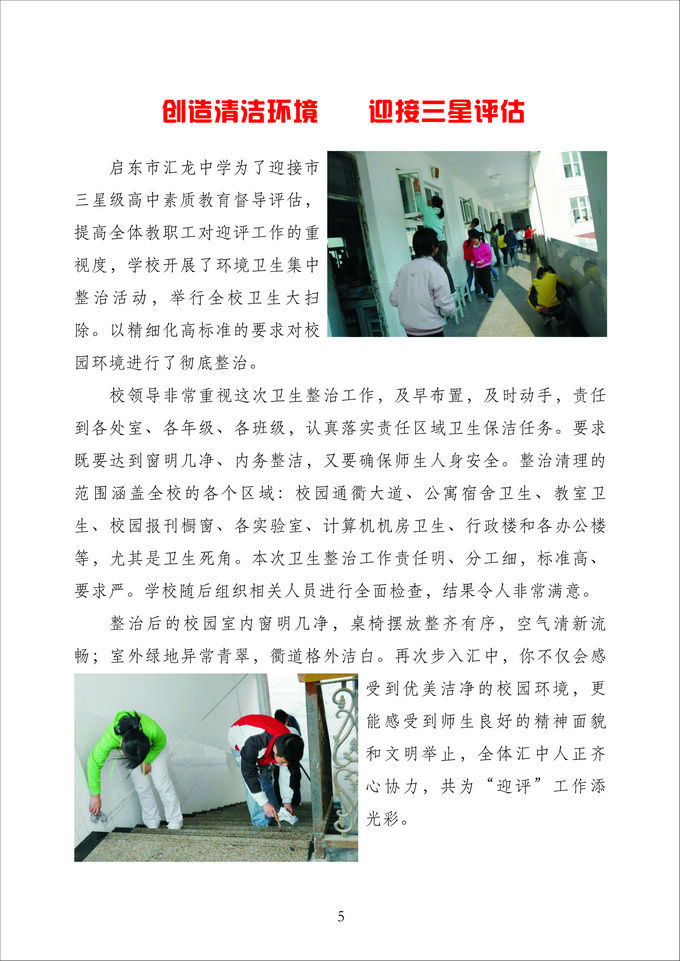 创造清洁环境　　迎接三星评估

启东市汇龙中学为了迎接市三星级高中素质教育督导评估，提高全体教职工对迎评工作的重视度，学校开展了环境卫生集中整治活动，举行全校卫生大扫除。以精细化高标准的要求对校园环境进行了彻底整治。

校领导非常重视这次卫生整治工作，及早布置，及时动手，责任到各处室、各年级、各班级，认真落实责任区域卫生保洁任务。要求既要达到窗明几净、内务整洁，又要确保师生人身安全。整治清理的范围涵盖全校的各个区域：校园通衢大道、公寓宿舍卫生、教室卫生、校园报刊橱窗、各实验室、计算机机房卫生、行政楼和各办公楼等，尤其是卫生死角。本次卫生整治工作责任明、分工细，标准高、要求严。学校随后组织相关人员进行全面检查，结果令人非常满意。

整治后的校园室内窗明几净，桌椅摆放整齐有序，空气清新流畅；室外绿地异常青翠，衢道格外洁白。再次步入汇中，你不仅会感受到优美洁净的校园环境，更能感受到师生良好的精神面貌和文明举止，全体汇中人正齐心协力，共为“迎评”工作添光彩。

5